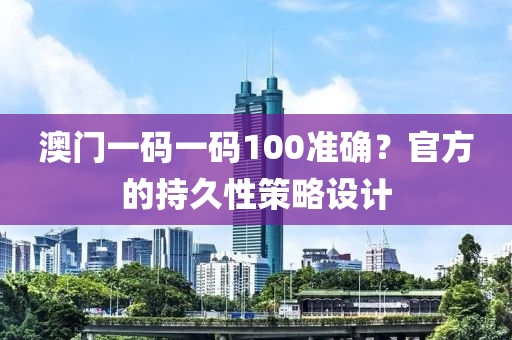 澳门一码一码100准确？官方的持久性策略设计